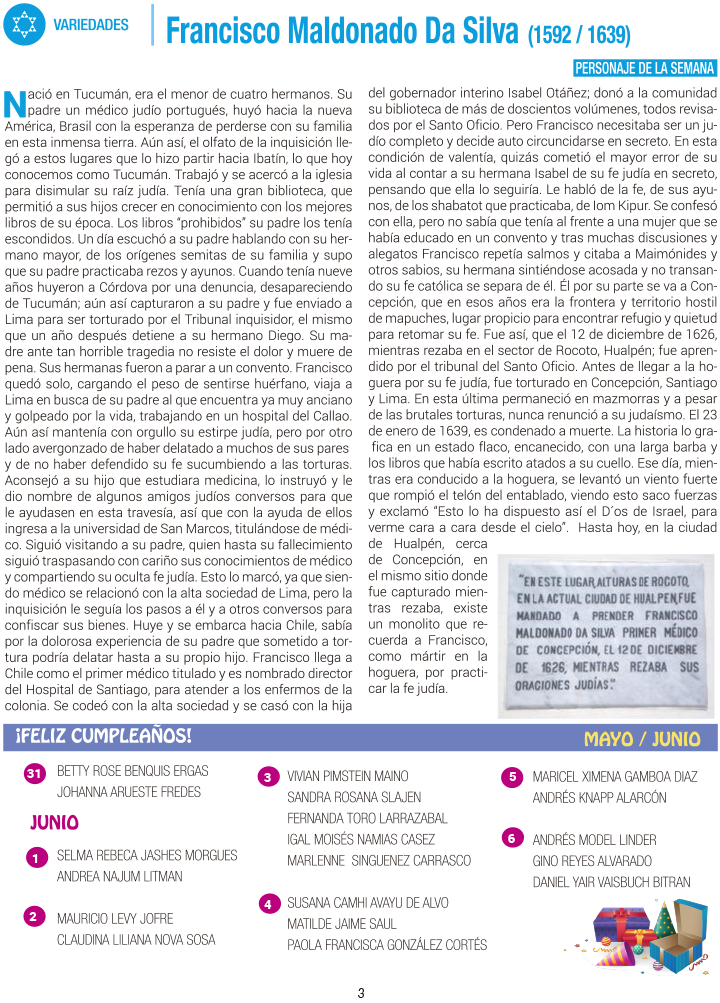 VARIEDADES

Francisco Maldonado Da Silva (1592 / 1639)

PERSONAJE DE LA SEMANA

Nació en Tucumán, era el menor de cuatro hermanos. Su padre un médico judío portugués, huyó hacia la nueva América, Brasil con la esperanza de perderse con su familia en esta inmensa tierra. Aún así, el olfato de la inquisición llegó a estos lugares que lo hizo partir hacia Ibatín, lo que hoy conocemos como Tucumán. Trabajó y se acercó a la iglesia para disimular su raíz judía. Tenía una gran biblioteca, que permitió a sus hijos crecer en conocimiento con los mejores libros de su época. Los libros "prohibidos" su padre los tenía escondidos. Un día escuchó a su padre hablando con su hermano mayor, de los orígenes semitas de su familia y supo que su padre practicaba rezos y ayunos. Cuando tenía nueve años huyeron a Córdova por una denuncia, desapareciendo de Tucumán; aún así capturaron a su padre y fue enviado a Lima para ser torturado por el Tribunal inquisidor, el mismo que un año después detiene a su hermano Diego. Su madre ante tan horrible tragedia no resiste el dolor y muere de pena. Sus hermanas fueron a parar a un convento. Francisco quedó solo, cargando el peso de sentirse huérfano, viaja a Lima en busca de su padre al que encuentra ya muy anciano y golpeado por la vida, trabajando en un hospital del Callao. Aún así mantenía con orgullo su estirpe judía, pero por otro lado avergonzado de haber delatado a muchos de sus pares y de no haber defendido su fe sucumbiendo a las torturas. Aconsejó a su hijo que estudiara medicina, lo instruyó y le dio nombre de algunos amigos judíos conversos para que le ayudasen en esta travesía, así que con la ayuda de ellos ingresa a la universidad de San Marcos, titulándose de médico. Siguió visitando a su padre, quien hasta su fallecimiento siguió traspasando con cariño sus conocimientos de médico y compartiendo su oculta fe judía. Esto lo marcó, ya que siendo médico se relacionó con la alta sociedad de Lima, pero la inquisición le seguía los pasos a él y a otros conversos para confiscar sus bienes. Huye y se embarca hacia Chile, sabía por la dolorosa experiencia de su padre que sometido a tortura podría delatar hasta a su propio hijo. Francisco llega a Chile como el primer médico titulado y es nombrado director del Hospital de Santiago, para atender a los enfermos de la colonia. Se codeó con la alta sociedad y se casó con la hija del gobernador interino Isabel Otáñez; donó a la comunidad su biblioteca de más de doscientos volúmenes, todos revisados por el Santo Oficio. Pero Francisco necesitaba ser un judío completo y decide auto circuncidarse en secreto. En esta condición de valentía, quizás cometió el mayor error de su vida al contar a su hermana Isabel de su fe judía en secreto, pensando que ella lo seguiría. Le habló de la fe, de sus ayunos, de los shabatot que practicaba, de Iom Kipur. Se confesó con ella, pero no sabía que tenía al frente a una mujer que se había educado en un convento y tras muchas discusiones y alegatos Francisco repetía salmos y citaba a Maimónides y otros sabios, su hermana sintiéndose acosada y no transando su fe católica se separa de él. Él por su parte se va a Concepción, que en esos años era la frontera y territorio hostil de mapuches, lugar propicio para encontrar refugio y quietud para retomar su fe. Fue así, que el 12 de diciembre de 1626, mientras rezaba en el sector de Rocoto, Hualpén; fue aprendido por el tribunal del Santo Oficio. Antes de llegar a la hoguera por su fe judía, fue torturado en Concepción, Santiago y Lima. En esta última permaneció en mazmorras y a pesar de las brutales torturas, nunca renunció a su judaísmo. El 23 de enero de 1639, es condenado a muerte. La historia lo grafica en un estado flaco, encanecido, con una larga barba y los libros que había escrito atados a su cuello. Ese día, mientras era conducido a la hoguera, se levantó un viento fuerte que rompió el telón del entablado, viendo esto saco fuerzas y exclamó "Esto lo ha dispuesto así el D´os de Israel, para verme cara a cara desde el cielo". Hasta hoy, en la ciudad de Hualpén, cerca de Concepción, en el mismo sitio donde fue capturado mientras rezaba, existe un monolito que recuerda a Francisco, como mártir en la hoguera, por practicar la fe judía.

"EN ESTE LUGAR, ALTURAS DE ROCOTO, EN LA ACTUAL CIUDAD DE HUALPEN, FUE MANDADO A PRENDER FRANCISCO MALDONADO DA SILVA PRIMER MÉDICO DE CONCEPCIÓN, EL 12 DE DICIEMBRE DE 1626, MIENTRAS REZABA SUS ORACIONES JUDÍAS".

¡FELIZ CUMPLEAÑOS!

MAYO / JUNIO

31 BETTY ROSE BENQUIS ERGAS
JOHANNA ARUESTE FREDES

JUNIO

1 SELMA REBECA JASHES MORGUES
ANDREA NAJUM LITMAN

2 MAURICIO LEVY JOFRE
CLAUDINA LILIANA NOVA SOSA

3 VIVIAN PIMSTEIN MAINO
SANDRA ROSANA SLAJEN
FERNANDA TORO LARRAZABAL
IGAL MOISÉS NAMIAS CASEZ
MARLENNE SINGUENEZ CARRASCO

4 SUSANA CAMHI AVAYU DE ALVO
MATILDE JAIME SAUL
PAOLA FRANCISCA GONZÁLEZ CORTÉS

5 MARICEL XIMENA GAMBOA DIAZ
ANDRÉS KNAPP ALARCÓN

6 ANDRÉS MODEL LINDER
GINO REYES ALVARADO
DANIEL YAIR VAISBUCH BITRAN

3